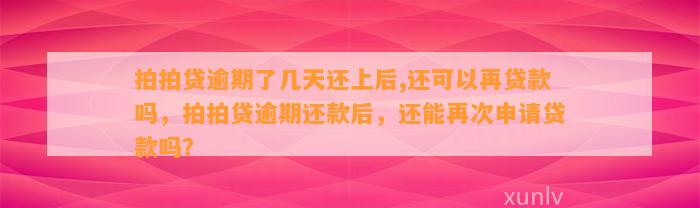 拍拍贷逾期了几天还上后,还可以再贷款吗，拍拍贷逾期还款后，还能再次申请贷款吗?

xunlv